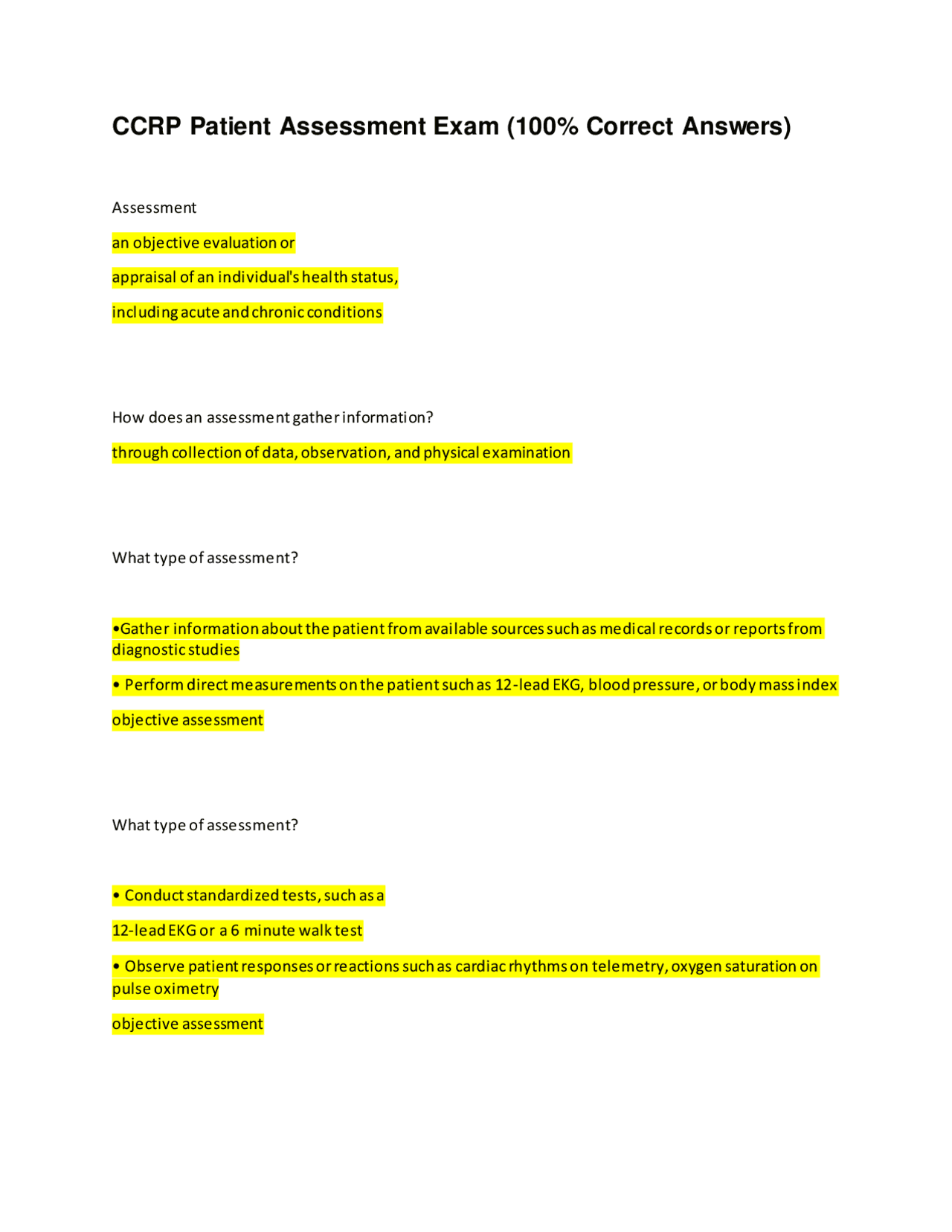 CCRP Patient Assessment Exam (100% Correct Answers)

Assessment

an objective evaluation or

appraisal of an individual's health status,

including acute and chronic conditions

How does an assessment gather information?

through collection of data, observation, and physical examination

What type of assessment?

•Gather information about the patient from available sources such as medical records or reports from diagnostic studies

• Perform direct measurements on the patient such as 12-lead EKG, blood pressure, or body mass index

objective assessment

What type of assessment?

• Conduct standardized tests, such as a

12-lead EKG or a 6 minute walk test

• Observe patient responses or reactions such as cardiac rhythms on telemetry, oxygen saturation on pulse oximetry

objective assessment